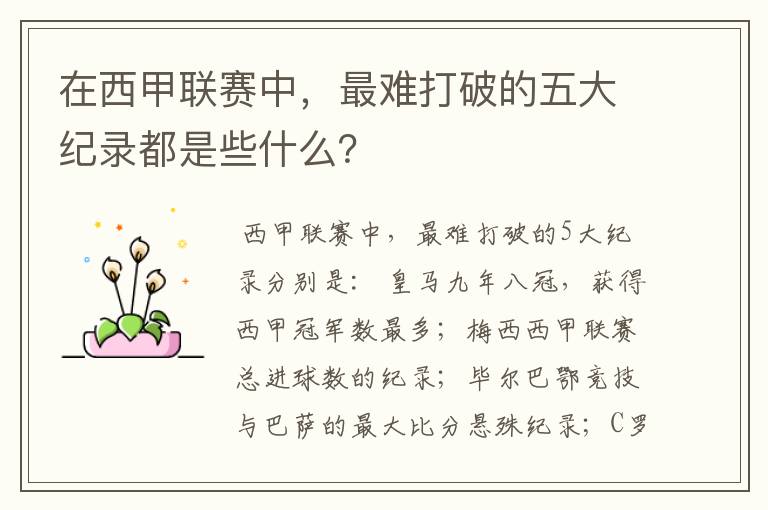 在西甲联赛中，最难打破的五大纪录都是些什么?

西甲联赛中，最难打破的5大纪录分别是：皇马九年八冠，获得西甲冠军数最多；梅西西甲联赛总进球数的纪录；毕尔巴鄂竞技与巴萨的最大比分悬殊纪录；C罗